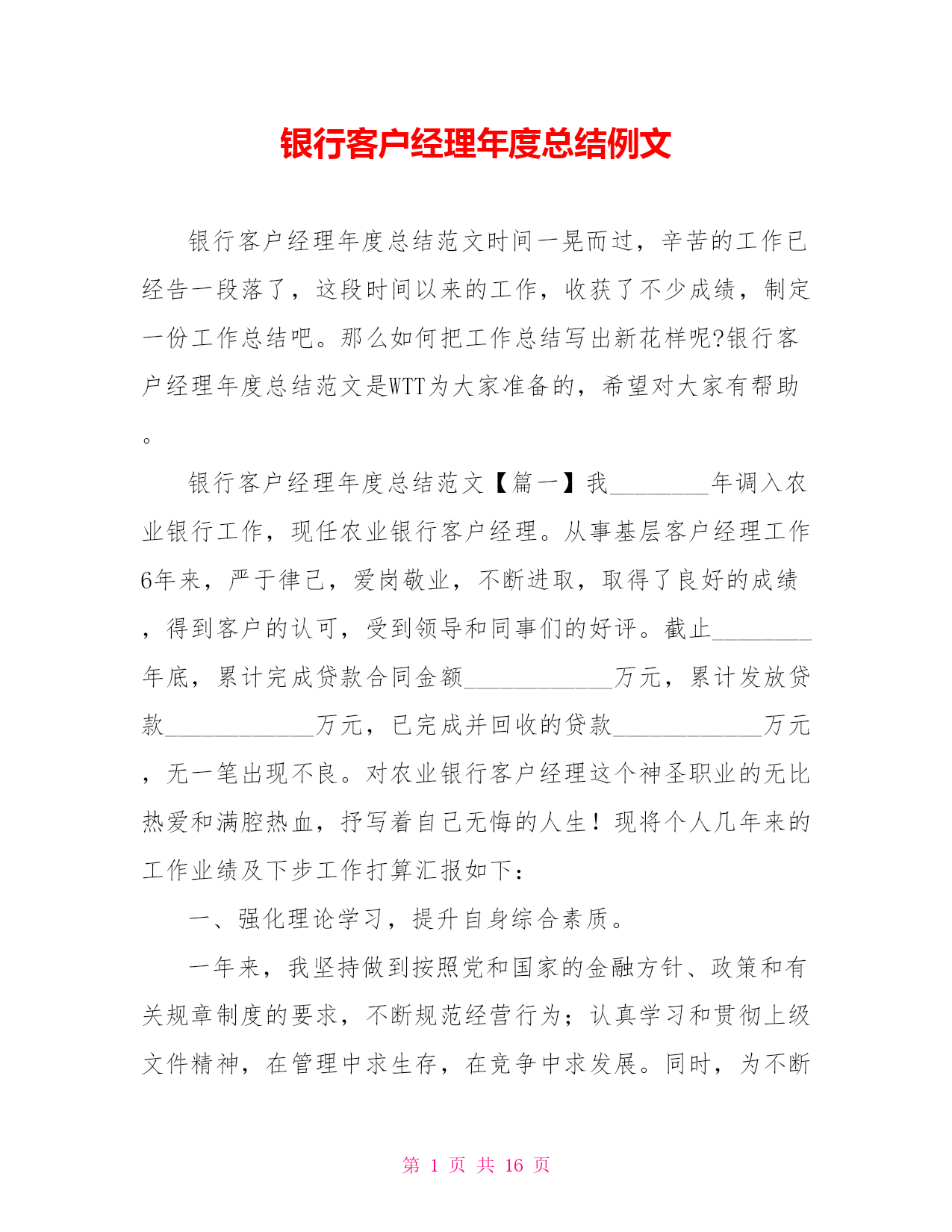 银行客户经理年度总结例文

银行客户经理年度总结范文时间一晃而过，辛苦的工作已经告一段落了，这段时间以来的工作，收获了不少成绩，制定一份工作总结吧。那么如何把工作总结写出新花样呢?银行客户经理年度总结范文是WTT为大家准备的，希望对大家有帮助。

银行客户经理年度总结范文【篇一】我________年调入农业银行工作，现任农业银行客户经理。从事基层客户经理工作6年来，严于律己，爱岗敬业，不断进取，取得了良好的成绩，得到客户的认可，受到领导和同事们的好评。截止________年底，累计完成贷款合同金额____________万元，累计发放贷款____________万元，已完成并回收的贷款____________万元，无一笔出现不良。对农业银行客户经理这个神圣职业的无比热爱和满腔热血，抒写着自己无悔的人生！现将个人几年来的工作业绩及下步工作打算汇报如下：

一、强化理论学习，提升自身综合素质。

一年来，我坚持做到按照党和国家的金融方针、政策和有关规章制度的要求，不断规范经营行为；认真学习和贯彻上级文件精神，在管理中求生存，在竞争中求发展。同时，为不断

第 1 页 共 16 页